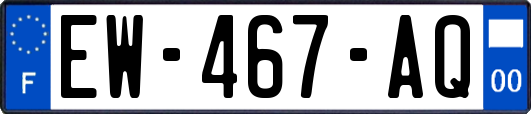 F
EW-467-AQ
00